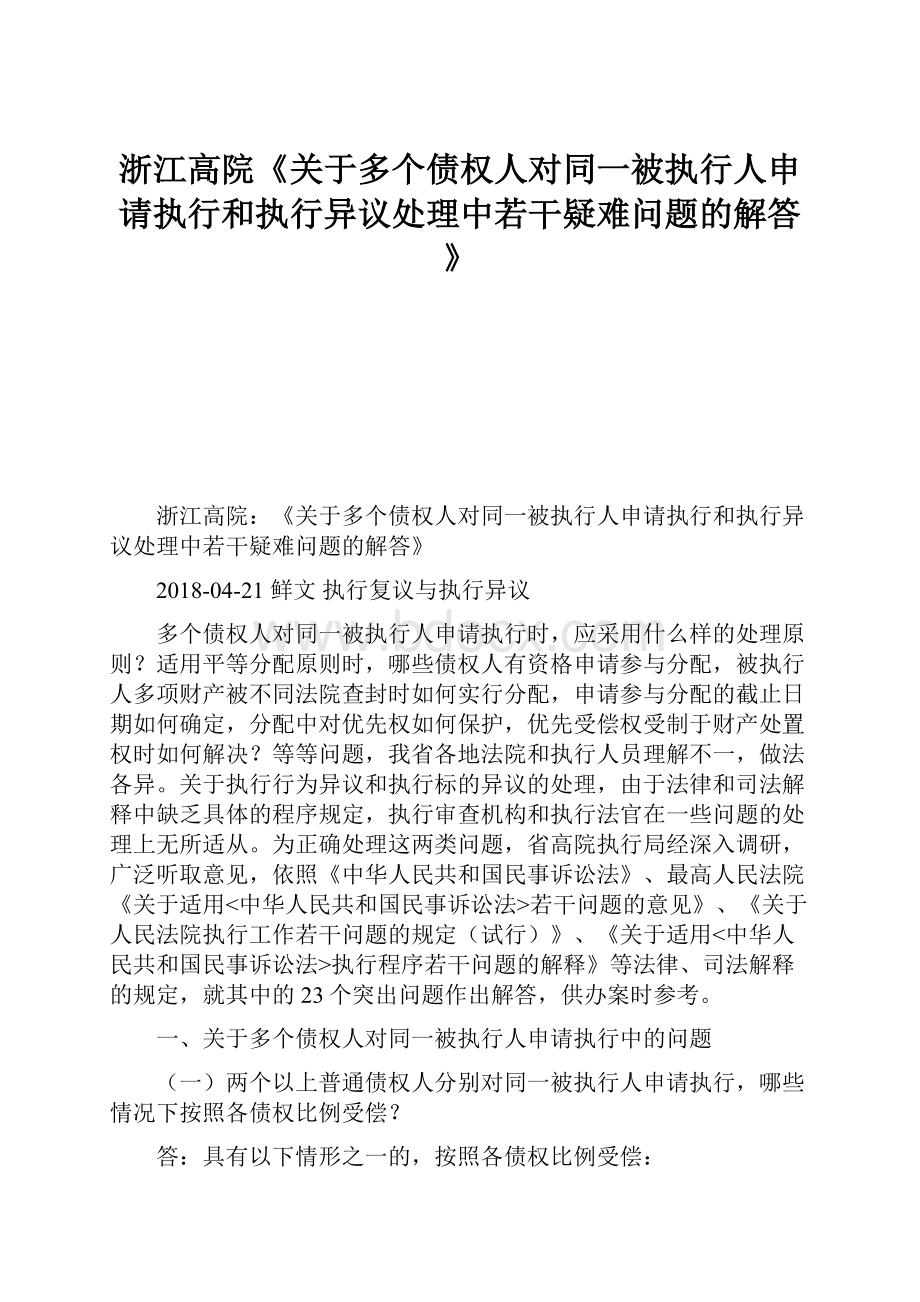 浙江高院《关于多个债权人对同一被执行人申请执行和执行异议处理中若干疑难问题的解答》

浙江高院：《关于多个债权人对同一被执行人申请执行和执行异议处理中若干疑难问题的解答》

2018-04-21 鲜文 执行复议与执行异议

多个债权人对同一被执行人申请执行时，应采用什么样的处理原则？适用平等分配原则时，哪些债权人有资格申请参与分配，被执行人多项财产被不同法院查封时如何实行分配，申请参与分配的截止日期如何确定，分配中对优先权如何保护，优先受偿权受制于财产处置权时如何解决？等等问题，我省各地法院和执行人员理解不一，做法各异。关于执行行为异议和执行标的异议的处理，由于法律和司法解释中缺乏具体的程序规定，执行审查机构和执行法官在一些问题的处理上无所适从。为正确处理这两类问题，省高院执行局经深入调研，广泛听取意见，依照《中华人民共和国民事诉讼法》、最高人民法院《关于适用<中华人民共和国民事诉讼法>若干问题的意见》、《关于人民法院执行工作若干问题的规定（试行）》、《关于适用<中华人民共和国民事诉讼法>执行程序若干问题的解释》等法律、司法解释的规定，就其中的23个突出问题作出解答，供办案时参考。

一、关于多个债权人对同一被执行人申请执行中的问题

（一）两个以上普通债权人分别对同一被执行人申请执行，哪些情况下按照各债权比例受偿？

答：具有以下情形之一的，按照各债权比例受偿：